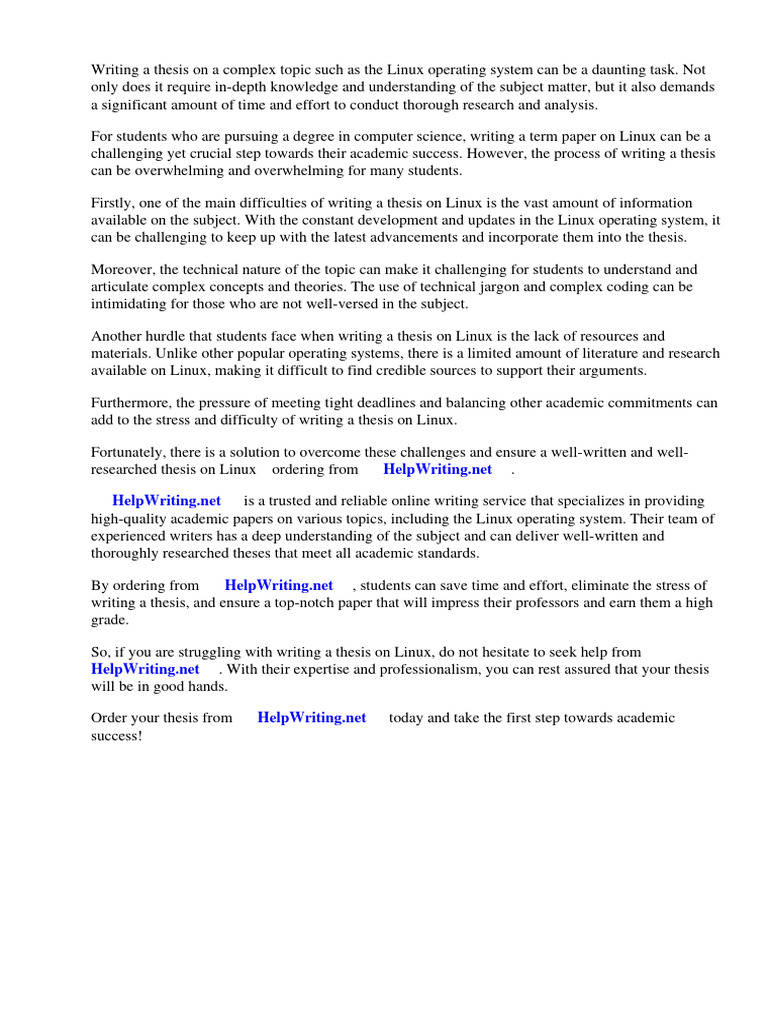 Writing a thesis on a complex topic such as the Linux operating system can be a daunting task. Not only does it require in-depth knowledge and understanding of the subject matter, but it also demands a significant amount of time and effort to conduct thorough research and analysis.

For students who are pursuing a degree in computer science, writing a term paper on Linux can be a challenging yet crucial step towards their academic success. However, the process of writing a thesis can be overwhelming and overwhelming for many students.

Firstly, one of the main difficulties of writing a thesis on Linux is the vast amount of information available on the subject. With the constant development and updates in the Linux operating system, it can be challenging to keep up with the latest advancements and incorporate them into the thesis.

Moreover, the technical nature of the topic can make it challenging for students to understand and articulate complex concepts and theories. The use of technical jargon and complex coding can be intimidating for those who are not well-versed in the subject.

Another hurdle that students face when writing a thesis on Linux is the lack of resources and materials. Unlike other popular operating systems, there is a limited amount of literature and research available on Linux, making it difficult to find credible sources to support their arguments.

Furthermore, the pressure of meeting tight deadlines and balancing other academic commitments can add to the stress and difficulty of writing a thesis on Linux.

Fortunately, there is a solution to overcome these challenges and ensure a well-written and well-researched thesis on Linux ordering from HelpWriting.net .

HelpWriting.net is a trusted and reliable online writing service that specializes in providing high-quality academic papers on various topics, including the Linux operating system. Their team of experienced writers has a deep understanding of the subject and can deliver well-written and thoroughly researched theses that meet all academic standards.

By ordering from HelpWriting.net , students can save time and effort, eliminate the stress of writing a thesis, and ensure a top-notch paper that will impress their professors and earn them a high grade.

So, if you are struggling with writing a thesis on Linux, do not hesitate to seek help from HelpWriting.net . With their expertise and professionalism, you can rest assured that your thesis will be in good hands.

Order your thesis from HelpWriting.net today and take the first step towards academic success!